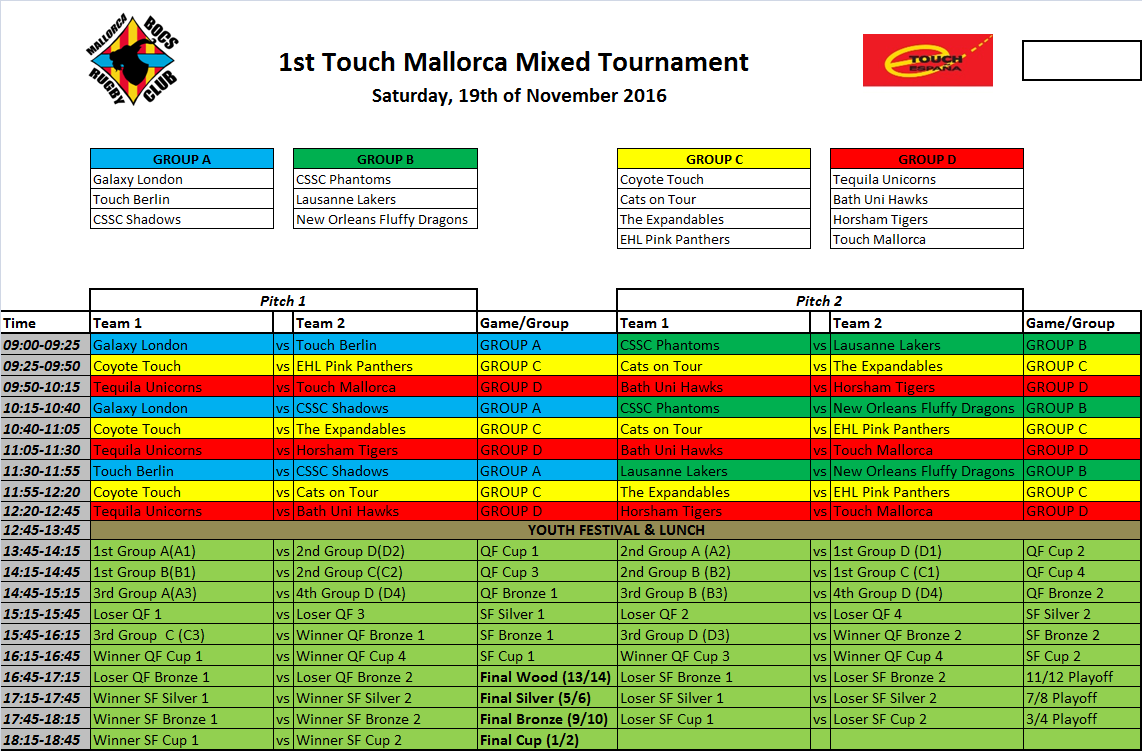 MALLORCA BOCS RUGBY CLUB

1st Touch Mallorca Mixed Tournament
Saturday, 19th of November 2016

TOUCH ESPAÑA

| GROUP A |
|---|
| Galaxy London |
| Touch Berlin |
| CSSC Shadows |

| GROUP B |
|---|
| CSSC Phantoms |
| Lausanne Lakers |
| New Orleans Fluffy Dragons |

| GROUP C |
|---|
| Coyote Touch |
| Cats on Tour |
| The Expandables |
| EHL Pink Panthers |

| GROUP D |
|---|
| Tequila Unicorns |
| Bath Uni Hawks |
| Horsham Tigers |
| Touch Mallorca |

| | Pitch 1 | | | | Pitch 2 | | | |
|---|---|---|---|---|---|---|---|---|
| Time | Team 1 | | Team 2 | Game/Group | Team 1 | | Team 2 | Game/Group |
| 09:00-09:25 | Galaxy London | vs | Touch Berlin | GROUP A | CSSC Phantoms | vs | Lausanne Lakers | GROUP B |
| 09:25-09:50 | Coyote Touch | vs | EHL Pink Panthers | GROUP C | Cats on Tour | vs | The Expandables | GROUP C |
| 09:50-10:15 | Tequila Unicorns | vs | Touch Mallorca | GROUP D | Bath Uni Hawks | vs | Horsham Tigers | GROUP D |
| 10:15-10:40 | Galaxy London | vs | CSSC Shadows | GROUP A | CSSC Phantoms | vs | New Orleans Fluffy Dragons | GROUP B |
| 10:40-11:05 | Coyote Touch | vs | The Expandables | GROUP C | Cats on Tour | vs | EHL Pink Panthers | GROUP C |
| 11:05-11:30 | Tequila Unicorns | vs | Horsham Tigers | GROUP D | Bath Uni Hawks | vs | Touch Mallorca | GROUP D |
| 11:30-11:55 | Touch Berlin | vs | CSSC Shadows | GROUP A | Lausanne Lakers | vs | New Orleans Fluffy Dragons | GROUP B |
| 11:55-12:20 | Coyote Touch | vs | Cats on Tour | GROUP C | The Expandables | vs | EHL Pink Panthers | GROUP C |
| 12:20-12:45 | Tequila Unicorns | vs | Bath Uni Hawks | GROUP D | Horsham Tigers | vs | Touch Mallorca | GROUP D |
| 12:45-13:45 | YOUTH FESTIVAL & LUNCH | | | | | | | |
| 13:45-14:15 | 1st Group A(A1) | vs | 2nd Group D(D2) | QF Cup 1 | 2nd Group A (A2) | vs | 1st Group D (D1) | QF Cup 2 |
| 14:15-14:45 | 1st Group B(B1) | vs | 2nd Group C(C2) | QF Cup 3 | 2nd Group B (B2) | vs | 1st Group C (C1) | QF Cup 4 |
| 14:45-15:15 | 3rd Group A(A3) | vs | 4th Group D (D4) | QF Bronze 1 | 3rd Group B (B3) | vs | 4th Group D (D4) | QF Bronze 2 |
| 15:15-15:45 | Loser QF 1 | vs | Loser QF 3 | SF Silver 1 | Loser QF 2 | vs | Loser QF 4 | SF Silver 2 |
| 15:45-16:15 | 3rd Group C (C3) | vs | Winner QF Bronze 1 | SF Bronze 1 | 3rd Group D (D3) | vs | Winner QF Bronze 2 | SF Bronze 2 |
| 16:15-16:45 | Winner QF Cup 1 | vs | Winner QF Cup 4 | SF Cup 1 | Winner QF Cup 3 | vs | Winner QF Cup 4 | SF Cup 2 |
| 16:45-17:15 | Loser QF Bronze 1 | vs | Loser QF Bronze 2 | Final Wood (13/14) | Loser SF Bronze 1 | vs | Loser SF Bronze 2 | 11/12 Playoff |
| 17:15-17:45 | Winner SF Silver 1 | vs | Winner SF Silver 2 | Final Silver (5/6) | Loser SF Silver 1 | vs | Loser SF Silver 2 | 7/8 Playoff |
| 17:45-18:15 | Winner SF Bronze 1 | vs | Winner SF Bronze 2 | Final Bronze (9/10) | Loser SF Cup 1 | vs | Loser SF Cup 2 | 3/4 Playoff |
| 18:15-18:45 | Winner SF Cup 1 | vs | Winner SF Cup 2 | Final Cup (1/2) | | | | |